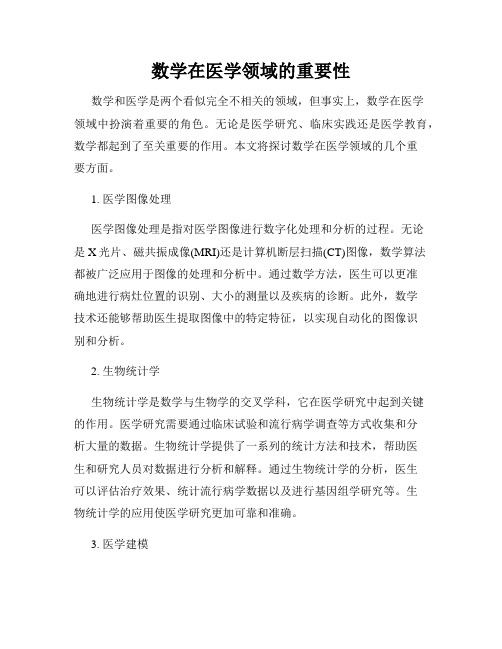 数学在医学领域的重要性

数学和医学是两个看似完全不相关的领域，但事实上，数学在医学领域中扮演着重要的角色。无论是医学研究、临床实践还是医学教育，数学都起到了至关重要的作用。本文将探讨数学在医学领域的几个重要方面。

1. 医学图像处理

医学图像处理是指对医学图像进行数字化处理和分析的过程。无论是X光片、磁共振成像(MRI)还是计算机断层扫描(CT)图像，数学算法都被广泛应用于图像的处理和分析中。通过数学方法，医生可以更准确地进行病灶位置的识别、大小的测量以及疾病的诊断。此外，数学技术还能够帮助医生提取图像中的特定特征，以实现自动化的图像识别和分析。

2. 生物统计学

生物统计学是数学与生物学的交叉学科，它在医学研究中起到关键的作用。医学研究需要通过临床试验和流行病学调查等方式收集和分析大量的数据。生物统计学提供了一系列的统计方法和技术，帮助医生和研究人员对数据进行分析和解释。通过生物统计学的分析，医生可以评估治疗效果、统计流行病学数据以及进行基因组学研究等。生物统计学的应用使医学研究更加可靠和准确。

3. 医学建模